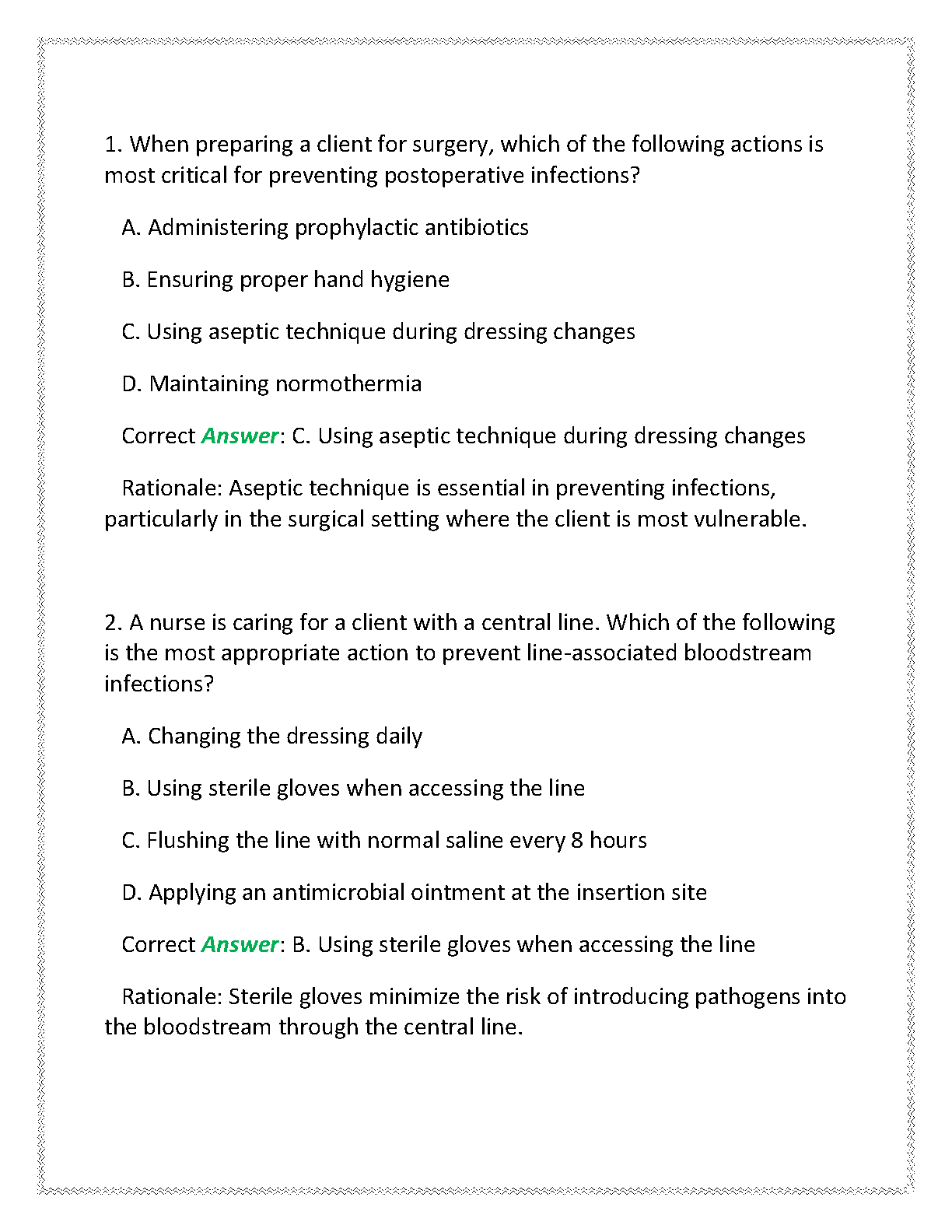 1. When preparing a client for surgery, which of the following actions is most critical for preventing postoperative infections?

A. Administering prophylactic antibiotics

B. Ensuring proper hand hygiene

C. Using aseptic technique during dressing changes

D. Maintaining normothermia

Correct Answer: C. Using aseptic technique during dressing changes

Rationale: Aseptic technique is essential in preventing infections, particularly in the surgical setting where the client is most vulnerable.

2. A nurse is caring for a client with a central line. Which of the following is the most appropriate action to prevent line-associated bloodstream infections?

A. Changing the dressing daily

B. Using sterile gloves when accessing the line

C. Flushing the line with normal saline every 8 hours

D. Applying an antimicrobial ointment at the insertion site

Correct Answer: B. Using sterile gloves when accessing the line

Rationale: Sterile gloves minimize the risk of introducing pathogens into the bloodstream through the central line.